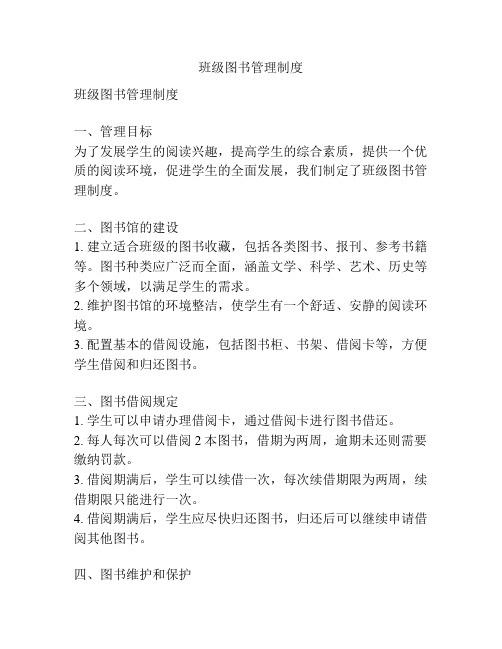 班级图书管理制度

班级图书管理制度

一、管理目标
为了发展学生的阅读兴趣，提高学生的综合素质，提供一个优质的阅读环境，促进学生的全面发展，我们制定了班级图书管理制度。

二、图书馆的建设
1. 建立适合班级的图书收藏，包括各类图书、报刊、参考书籍等。图书种类应广泛而全面，涵盖文学、科学、艺术、历史等多个领域，以满足学生的需求。
2. 维护图书馆的环境整洁，使学生有一个舒适、安静的阅读环境。
3. 配置基本的借阅设施，包括图书柜、书架、借阅卡等，方便学生借阅和归还图书。

三、图书借阅规定
1. 学生可以申请办理借阅卡，通过借阅卡进行图书借还。
2. 每人每次可以借阅 2 本图书，借期为两周，逾期未还则需要缴纳罚款。
3. 借阅期满后，学生可以续借一次，每次续借期限为两周，续借期限只能进行一次。
4. 借阅期满后，学生应尽快归还图书，归还后可以继续申请借阅其他图书。

四、图书维护和保护